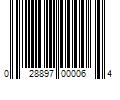 0 28897 00006 4